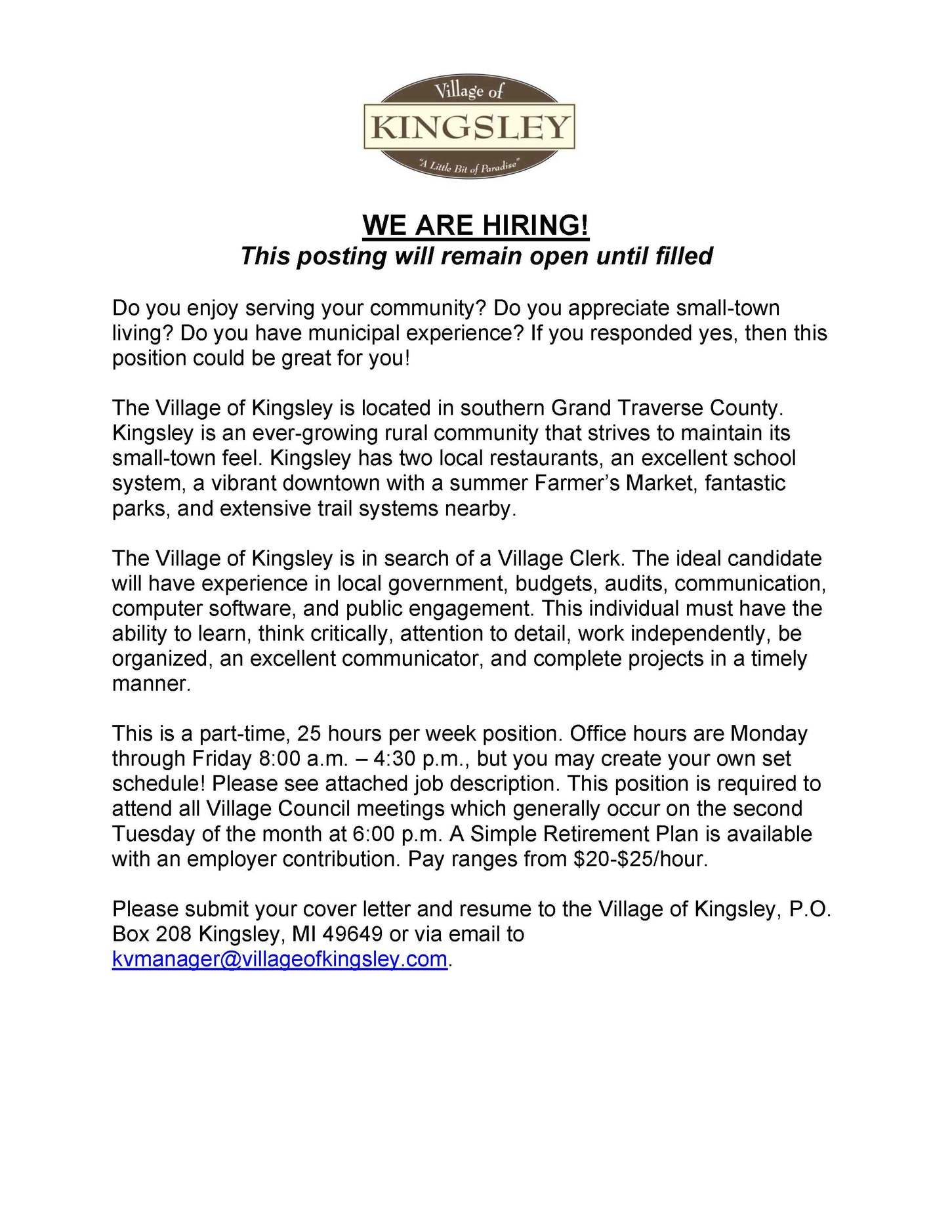 Village of
KINGSLEY
"A Little Bit of Paradise"

WE ARE HIRING!
This posting will remain open until filled

Do you enjoy serving your community? Do you appreciate small-town living? Do you have municipal experience? If you responded yes, then this position could be great for you!

The Village of Kingsley is located in southern Grand Traverse County. Kingsley is an ever-growing rural community that strives to maintain its small-town feel. Kingsley has two local restaurants, an excellent school system, a vibrant downtown with a summer Farmer's Market, fantastic parks, and extensive trail systems nearby.

The Village of Kingsley is in search of a Village Clerk. The ideal candidate will have experience in local government, budgets, audits, communication, computer software, and public engagement. This individual must have the ability to learn, think critically, attention to detail, work independently, be organized, an excellent communicator, and complete projects in a timely manner.

This is a part-time, 25 hours per week position. Office hours are Monday through Friday 8:00 a.m. – 4:30 p.m., but you may create your own set schedule! Please see attached job description. This position is required to attend all Village Council meetings which generally occur on the second Tuesday of the month at 6:00 p.m. A Simple Retirement Plan is available with an employer contribution. Pay ranges from \$20-\$25/hour.

Please submit your cover letter and resume to the Village of Kingsley, P.O. Box 208 Kingsley, MI 49649 or via email to kvmanager@villageofkingsley.com.